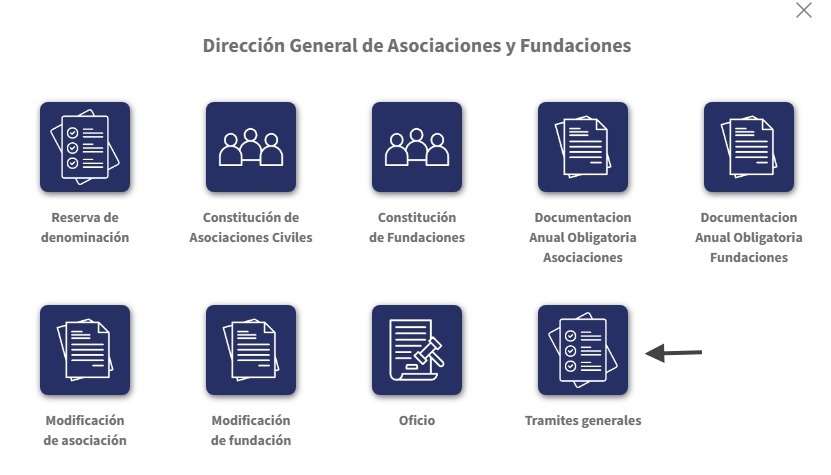 Dirección General de Asociaciones y Fundaciones

Reserva de denominación

Constitución de Asociaciones Civiles

Constitución de Fundaciones

Documentacion Anual Obligatoria Asociaciones

Documentacion Anual Obligatoria Fundaciones

Modificación de asociación

Modificación de fundación

Oficio

Tramites generales